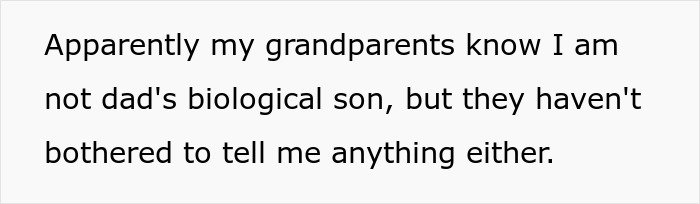 Apparently my grandparents know I am not dad's biological son, but they haven't bothered to tell me anything either.